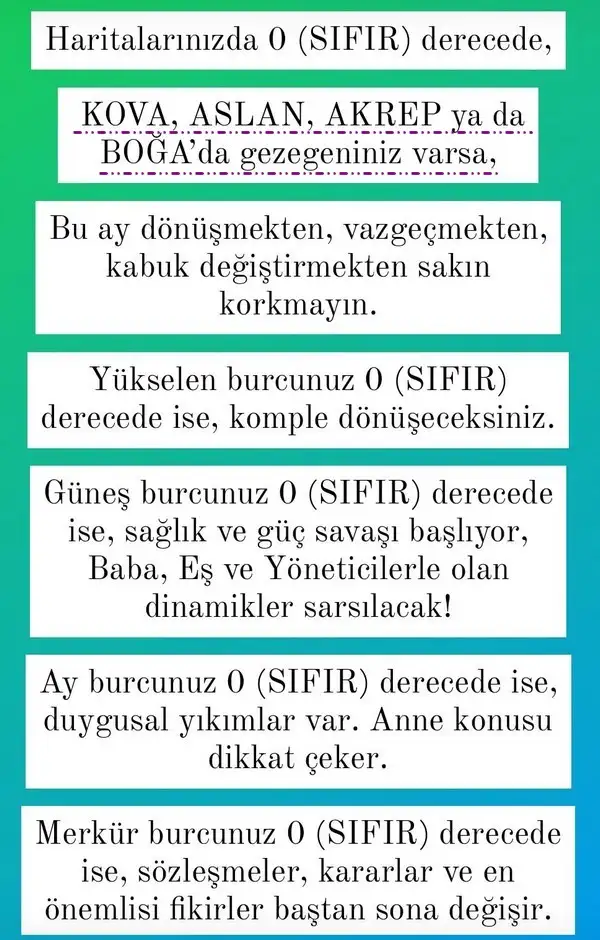 Haritalarınızda 0 (SIFIR) derecede,

KOVA, ASLAN, AKREP ya da BOĞA'da gezegeniniz varsa,

Bu ay dönüşmekten, vazgeçmekten, kabuk değiştirmekten sakın korkmayın.

Yükselen burcunuz 0 (SIFIR) derecede ise, komple dönüşeceksiniz.

Güneş burcunuz 0 (SIFIR) derecede ise, sağlık ve güç savaşı başlıyor, Baba, Eş ve Yöneticilerle olan dinamikler sarsılacak!

Ay burcunuz 0 (SIFIR) derecede ise, duygusal yıkımlar var. Anne konusu dikkat çeker.

Merkür burcunuz 0 (SIFIR) derecede ise, sözleşmeler, kararlar ve en önemlisi fikirler baştan sona değişir.